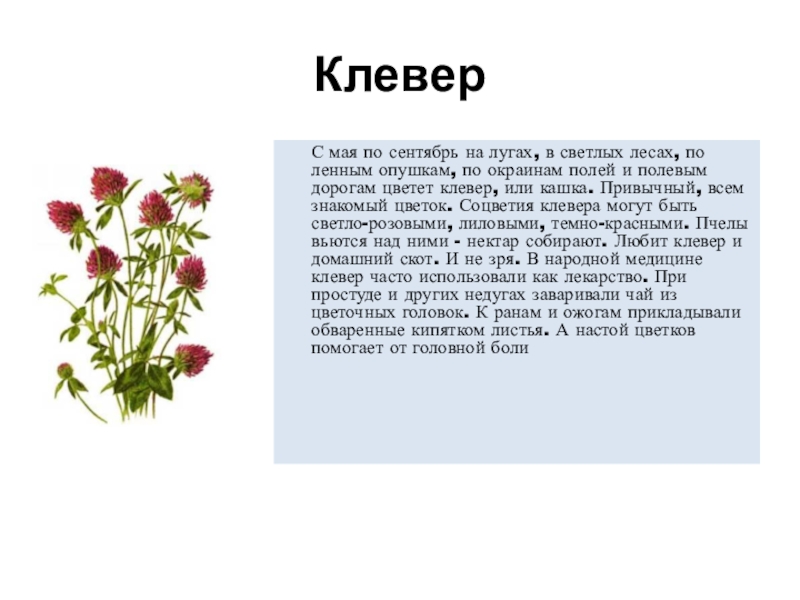 Клевер

С мая по сентябрь на лугах, в светлых лесах, по ленным опушкам, по окраинам полей и полевым дорогам цветет клевер, или кашка. Привычный, всем знакомый цветок. Соцветия клевера могут быть светло-розовыми, лиловыми, темно-красными. Пчелы вьются над ними - нектар собирают. Любит клевер и домашний скот. И не зря. В народной медицине клевер часто использовали как лекарство. При простуде и других недугах заваривали чай из цветочных головок. К ранам и ожогам прикладывали обваренные кипятком листья. А настой цветков помогает от головной боли